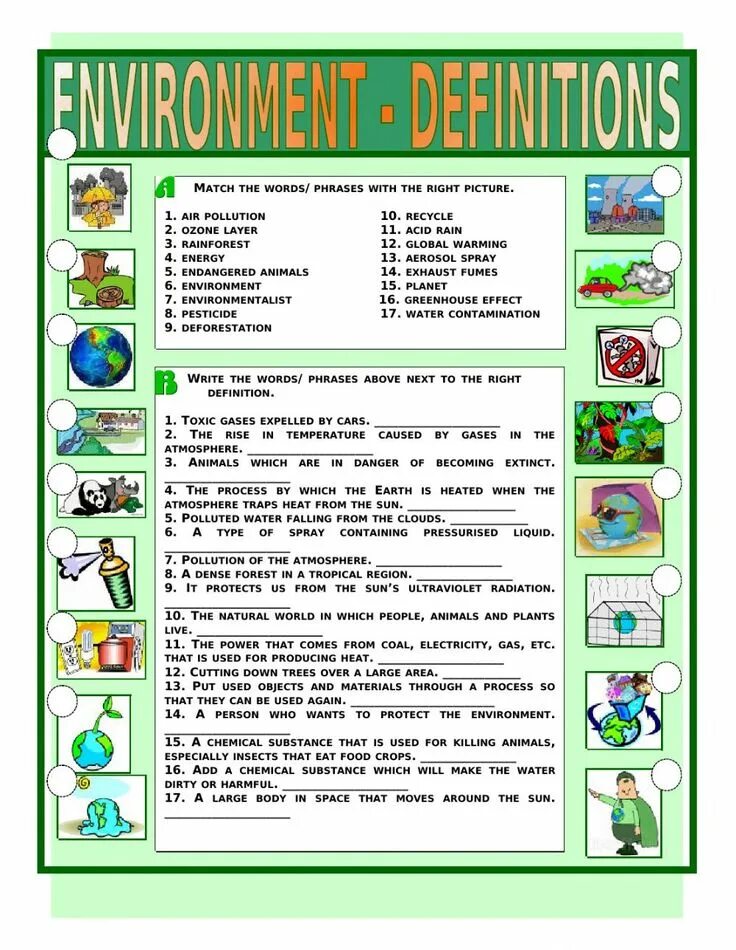 ENVIRONMENT - DEFINITIONS

A

MATCH THE WORDS/ PHRASES WITH THE RIGHT PICTURE.

1. AIR POLLUTION
2. OZONE LAYER
3. RAINFOREST
4. ENERGY
5. ENDANGERED ANIMALS
6. ENVIRONMENT
7. ENVIRONMENTALIST
8. PESTICIDE
9. DEFORESTATION
10. RECYCLE
11. ACID RAIN
12. GLOBAL WARMING
13. AEROSOL SPRAY
14. EXHAUST FUMES
15. PLANET
16. GREENHOUSE EFFECT
17. WATER CONTAMINATION

B

WRITE THE WORDS/ PHRASES ABOVE NEXT TO THE RIGHT DEFINITION.

1. TOXIC GASES EXPELLED BY CARS. ____
2. THE RISE IN TEMPERATURE CAUSED BY GASES IN THE ATMOSPHERE. ____
3. ANIMALS WHICH ARE IN DANGER OF BECOMING EXTINCT. ____
4. THE PROCESS BY WHICH THE EARTH IS HEATED WHEN THE ATMOSPHERE TRAPS HEAT FROM THE SUN. ____
5. POLLUTED WATER FALLING FROM THE CLOUDS. ____
6. A TYPE OF SPRAY CONTAINING PRESSURISED LIQUID. ____
7. POLLUTION OF THE ATMOSPHERE. ____
8. A DENSE FOREST IN A TROPICAL REGION. ____
9. IT PROTECTS US FROM THE SUN'S ULTRAVIOLET RADIATION. ____
10. THE NATURAL WORLD IN WHICH PEOPLE, ANIMALS AND PLANTS LIVE. ____
11. THE POWER THAT COMES FROM COAL, ELECTRICITY, GAS, ETC. THAT IS USED FOR PRODUCING HEAT. ____
12. CUTTING DOWN TREES OVER A LARGE AREA. ____
13. PUT USED OBJECTS AND MATERIALS THROUGH A PROCESS SO THAT THEY CAN BE USED AGAIN. ____
14. A PERSON WHO WANTS TO PROTECT THE ENVIRONMENT. ____
15. A CHEMICAL SUBSTANCE THAT IS USED FOR KILLING ANIMALS, ESPECIALLY INSECTS THAT EAT FOOD CROPS. ____
16. ADD A CHEMICAL SUBSTANCE WHICH WILL MAKE THE WATER DIRTY OR HARMFUL. ____
17. A LARGE BODY IN SPACE THAT MOVES AROUND THE SUN. ____